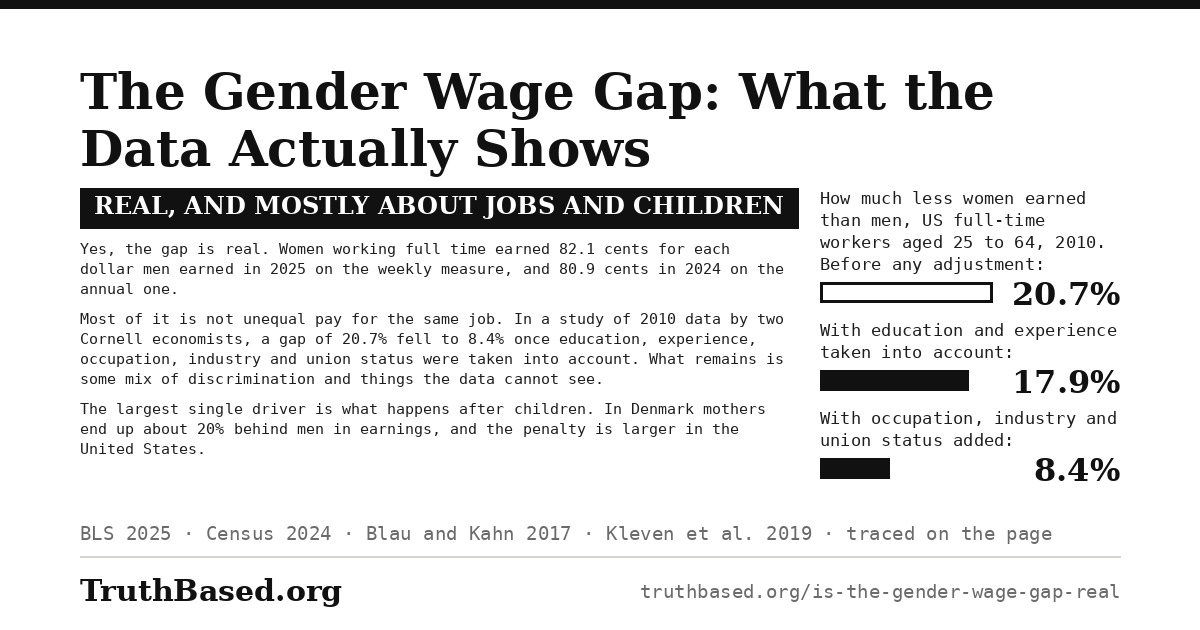 The Gender Wage Gap: What the Data Actually Shows

REAL, AND MOSTLY ABOUT JOBS AND CHILDREN

Yes, the gap is real. Women working full time earned 82.1 cents for each dollar men earned in 2025 on the weekly measure, and 80.9 cents in 2024 on the annual one.

Most of it is not unequal pay for the same job. In a study of 2010 data by two Cornell economists, a gap of 20.7% fell to 8.4% once education, experience, occupation, industry and union status were taken into account. What remains is some mix of discrimination and things the data cannot see.

The largest single driver is what happens after children. In Denmark mothers end up about 20% behind men in earnings, and the penalty is larger in the United States.

How much less women earned than men, US full-time workers aged 25 to 64, 2010.

Before any adjustment:

20.7%

With education and experience taken into account:

17.9%

With occupation, industry and union status added:

8.4%

BLS 2025 · Census 2024 · Blau and Kahn 2017 · Kleven et al. 2019 · traced on the page

TruthBased.org

truthbased.org/is-the-gender-wage-gap-real